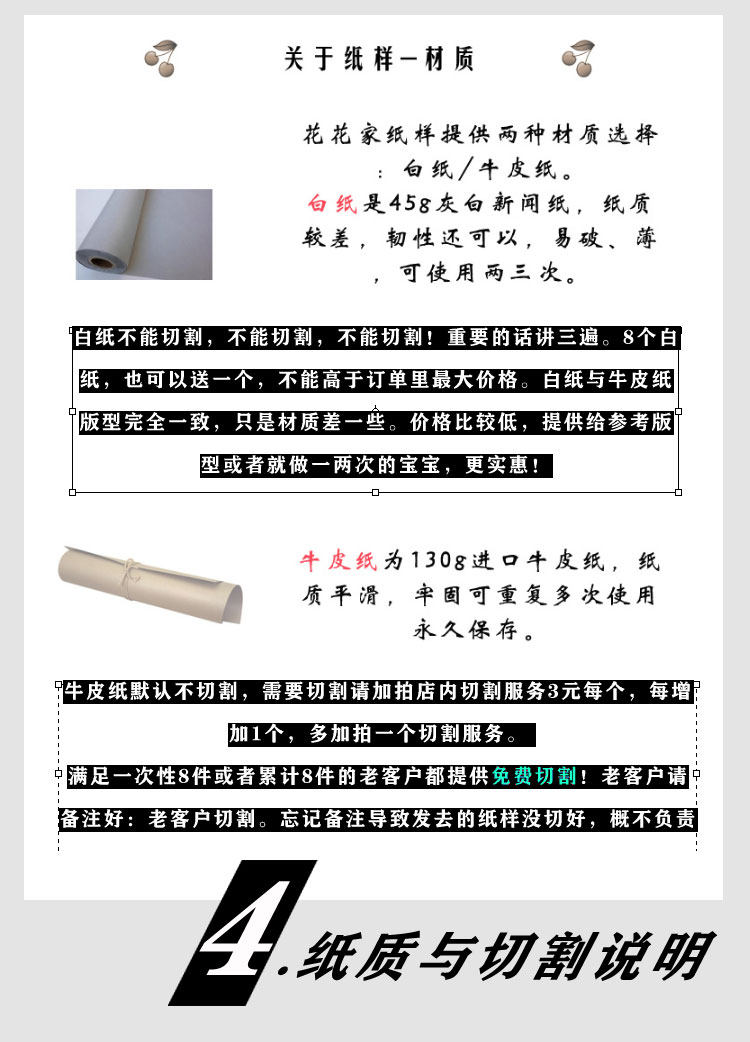 关于纸样—材质

花花家纸样提供两种材质选择：白纸/牛皮纸。

白纸是45g灰白新闻纸，纸质较差，韧性还可以，易破、薄，可使用两三次。

白纸不能切割，不能切割，不能切割！重要的话讲三遍。8个白纸，也可以送一个，不能高于订单里最大价格。白纸与牛皮纸版型完全一致，只是材质差一些。价格比较低，提供给参考版型或者就做一两次的宝宝，更实惠！

牛皮纸为130g进口牛皮纸，纸质平滑，牢固可重复多次使用永久保存。

牛皮纸默认不切割，需要切割请加拍店内切割服务3元每个，每增加1个，多加拍一个切割服务。

满足一次性8件或者累计8件的老客户都提供免费切割！老客户请备注好：老客户切割。忘记备注导致发去的纸样没切好，概不负责

4.纸质与切割说明